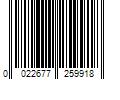 0 022677 259918